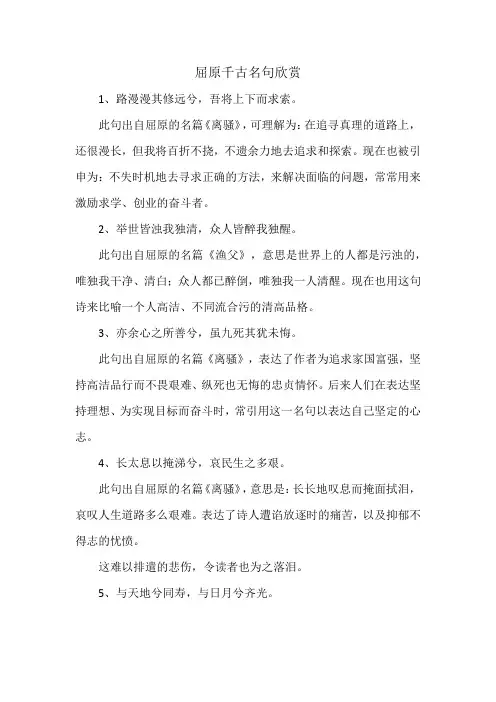 屈原千古名句欣赏

1、路漫漫其修远兮，吾将上下而求索。

此句出自屈原的名篇《离骚》，可理解为：在追寻真理的道路上，还很漫长，但我将百折不挠，不遗余力地去追求和探索。现在也被引申为：不失时机地去寻求正确的方法，来解决面临的问题，常常用来激励求学、创业的奋斗者。

2、举世皆浊我独清，众人皆醉我独醒。

此句出自屈原的名篇《渔父》，意思是世界上的人都是污浊的，唯独我干净、清白；众人都已醉倒，唯独我一人清醒。现在也用这句诗来比喻一个人高洁、不同流合污的清高品格。

3、亦余心之所善兮，虽九死其犹未悔。

此句出自屈原的名篇《离骚》，表达了作者为追求家国富强，坚持高洁品行而不畏艰难、纵死也无悔的忠贞情怀。后来人们在表达坚持理想、为实现目标而奋斗时，常引用这一名句以表达自己坚定的心志。

4、长太息以掩涕兮，哀民生之多艰。

此句出自屈原的名篇《离骚》，意思是：长长地叹息而掩面拭泪，哀叹人生道路多么艰难。表达了诗人遭谄放逐时的痛苦，以及抑郁不得志的忧愤。

这难以排遣的悲伤，令读者也为之落泪。

5、与天地兮同寿，与日月兮齐光。